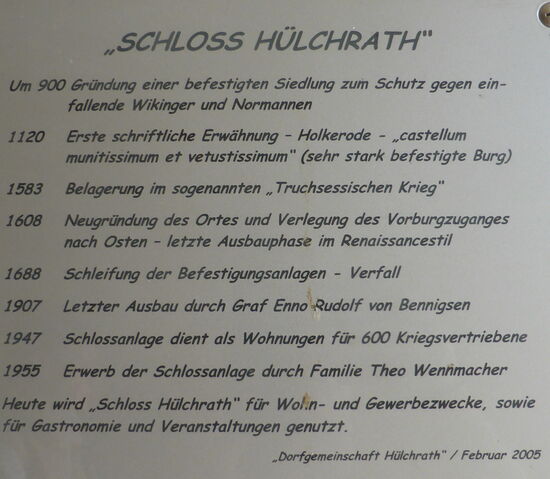 „SCHLOSS HÜLCHRATH"

Um 900 Gründung einer befestigten Siedlung zum Schutz gegen einfallende Wikinger und Normannen

1120 Erste schriftliche Erwähnung - Holkerode - „castellum munitissimum et vetustissimum" (sehr stark befestigte Burg)

1583 Belagerung im sogenannten „Truchsessischen Krieg"

1608 Neugründung des Ortes und Verlegung des Vorburgzuganges nach Osten - letzte Ausbauphase im Renaissancestil

1688 Schleifung der Befestigungsanlagen - Verfall

1907 Letzter Ausbau durch Graf Enno Rudolf von Bennigsen

1947 Schlossanlage dient als Wohnungen für 600 Kriegsvertriebene

1955 Erwerb der Schlossanlage durch Familie Theo Wennmacher

Heute wird „Schloss Hülchrath" für Wohn- und Gewerbezwecke, sowie für Gastronomie und Veranstaltungen genutzt.

„Dorfgemeinschaft Hülchrath" / Februar 2005